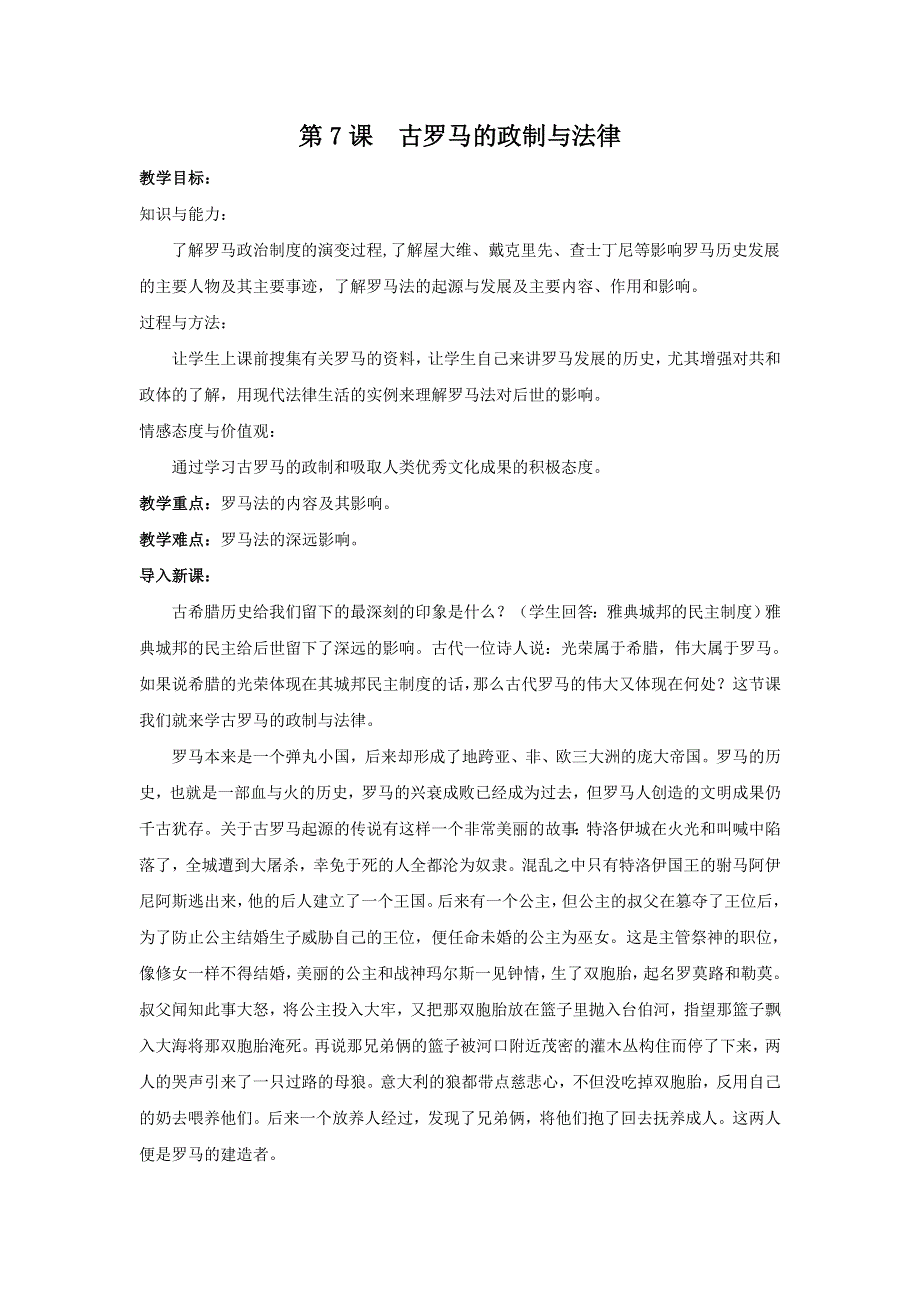 第 7 课　古罗马的政制与法律

教学目标：

知识与能力：

了解罗马政治制度的演变过程，了解屋大维、戴克里先、查士丁尼等影响罗马历史发展的主要人物及其主要事迹，了解罗马法的起源与发展及主要内容、作用和影响。

过程与方法：

让学生上课前搜集有关罗马的资料，让学生自己来讲罗马发展的历史，尤其增强对共和政体的了解，用现代法律生活的实例来理解罗马法对后世的影响。

情感态度与价值观：

通过学习古罗马的政制和吸取人类优秀文化成果的积极态度。

教学重点：罗马法的内容及其影响。

教学难点：罗马法的深远影响。

导入新课：

古希腊历史给我们留下的最深刻的印象是什么？（学生回答：雅典城邦的民主制度）雅典城邦的民主给后世留下了深远的影响。古代一位诗人说：光荣属于希腊，伟大属于罗马。如果说希腊的光荣体现在其城邦民主制度的话，那么古代罗马的伟大又体现在何处？这节课我们就来学古罗马的政制与法律。

罗马本来是一个弹丸小国，后来却形成了地跨亚、非、欧三大洲的庞大帝国。罗马的历史，也就是一部血与火的历史，罗马的兴衰成败已经成为过去，但罗马人创造的文明成果仍千古犹存。关于古罗马起源的传说有这样一个非常美丽的故事：特洛伊城在火光和叫喊中陷落了，全城遭到大屠杀，幸免于死的人全都沦为奴隶。混乱之中只有特洛伊国王的驸马阿伊尼阿斯逃出来，他的后人建立了一个王国。后来有一个公主，但公主的叔父在篡夺了王位后，为了防止公主结婚生子威胁自己的王位，便任命未婚的公主为巫女。这是主管祭神的职位，像修女一样不得结婚，美丽的公主和战神玛尔斯一见钟情，生了双胞胎，起名罗莫路和勒莫。叔父闻知此事大怒，将公主投入大牢，又把那双胞胎放在篮子里抛入台伯河，指望那篮子飘入大海将那双胞胎淹死。再说那兄弟俩的篮子被河口附近茂密的灌木丛构住而停了下来，两人的哭声引来了一只过路的母狼。意大利的狼都带点慈悲心，不但没吃掉双胞胎，反用自己的奶去喂养他们。后来一个放养人经过，发现了兄弟俩，将他们抱了回去抚养成人。这两人便是罗马的建造者。